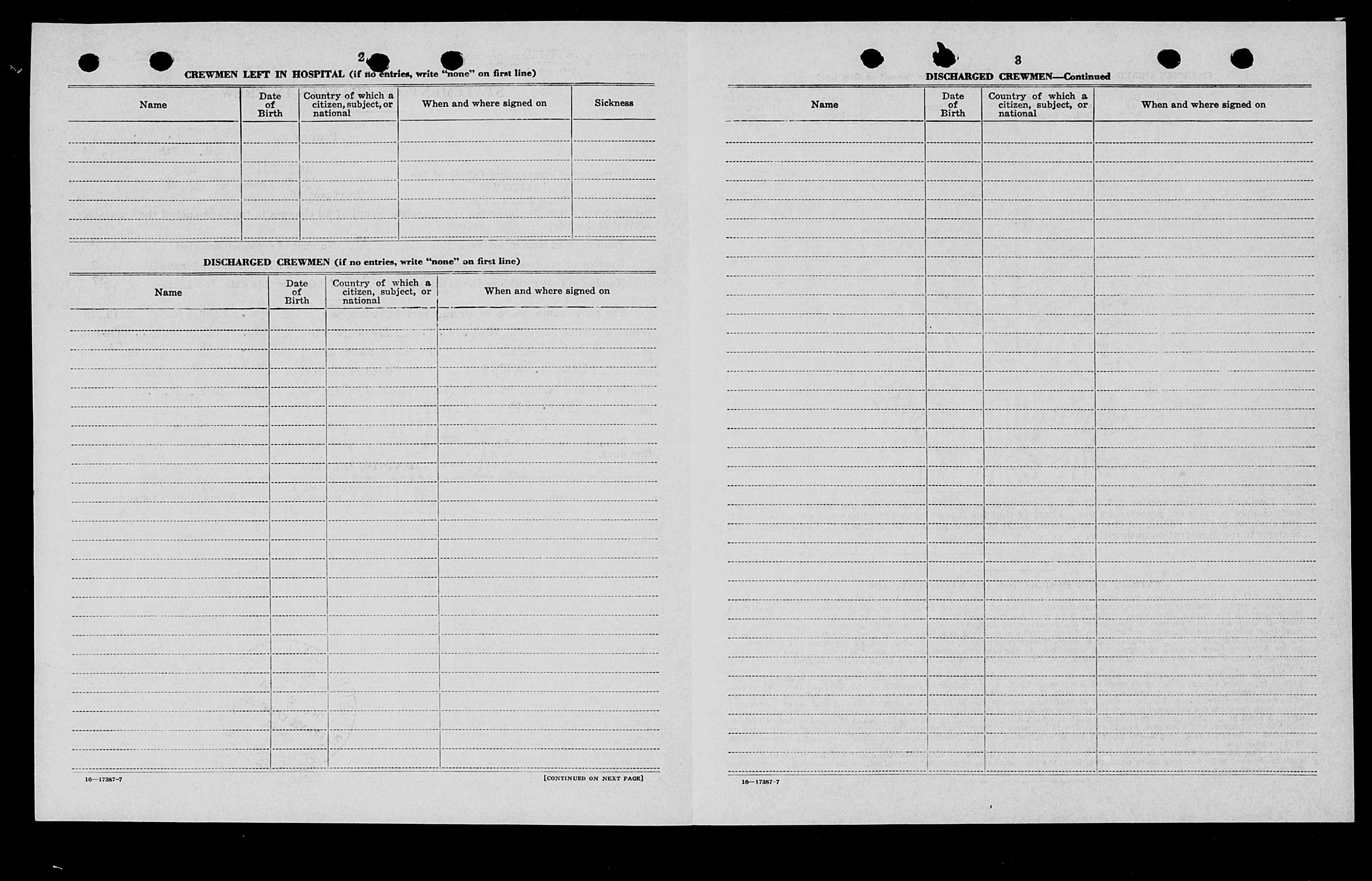 2

CREWMEN LEFT IN HOSPITAL (if no entries, write "none" on first line)

| Name | Date of Birth | Country of which a citizen, subject, or national | When and where signed on | Sickness |
|---|---|---|---|---|
| | | | | |

DISCHARGED CREWMEN (if no entries, write "none" on first line)

| Name | Date of Birth | Country of which a citizen, subject, or national | When and where signed on |
|---|---|---|---|
| | | | |

16—17387-7

[CONTINUED ON NEXT PAGE]

3

DISCHARGED CREWMEN—Continued

| Name | Date of Birth | Country of which a citizen, subject, or national | When and where signed on |
|---|---|---|---|
| | | | |

16—17387-7